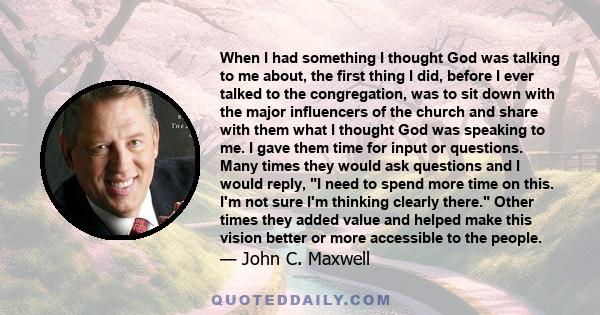 When I had something I thought God was talking to me about, the first thing I did, before I ever talked to the congregation, was to sit down with the major influencers of the church and share with them what I thought God was speaking to me. I gave them time for input or questions. Many times they would ask questions and I would reply, "I need to spend more time on this. I'm not sure I'm thinking clearly there." Other times they added value and helped make this vision better or more accessible to the people.
— John C. Maxwell

QUOTEDDAILY.COM